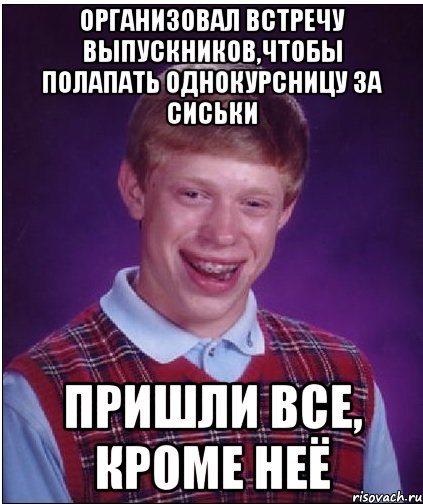 ОРГАНИЗОВАЛ ВСТРЕЧУ ВЫПУСКНИКОВ,ЧТОБЫ ПОЛАПАТЬ ОДНОКУРСНИЦУ ЗА СИСЬКИ

ПРИШЛИ ВСЕ, КРОМЕ НЕЁ

risovach.ru